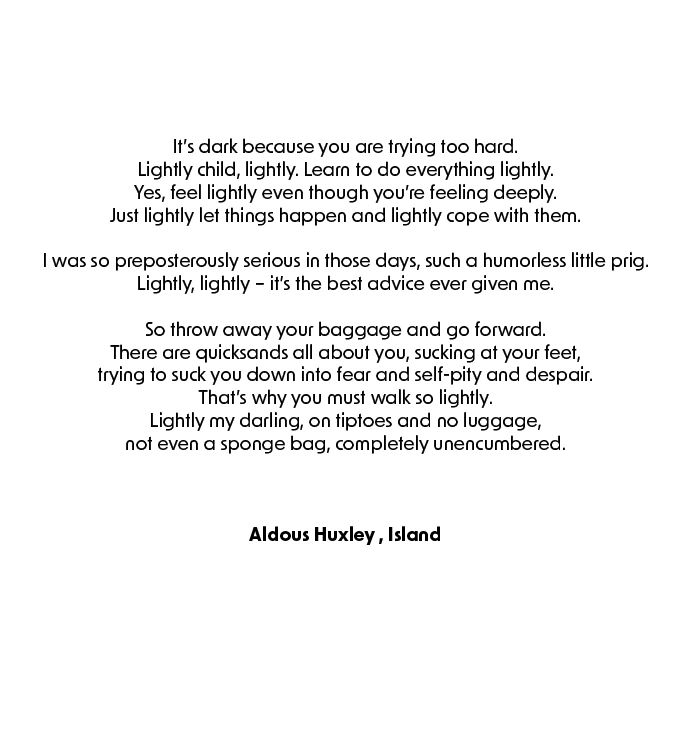 It's dark because you are trying too hard.
Lightly child, lightly. Learn to do everything lightly.
Yes, feel lightly even though you're feeling deeply.
Just lightly let things happen and lightly cope with them.

I was so preposterously serious in those days, such a humorless little prig.
Lightly, lightly – it's the best advice ever given me.

So throw away your baggage and go forward.
There are quicksands all about you, sucking at your feet,
trying to suck you down into fear and self-pity and despair.
That's why you must walk so lightly.
Lightly my darling, on tiptoes and no luggage,
not even a sponge bag, completely unencumbered.

Aldous Huxley , Island